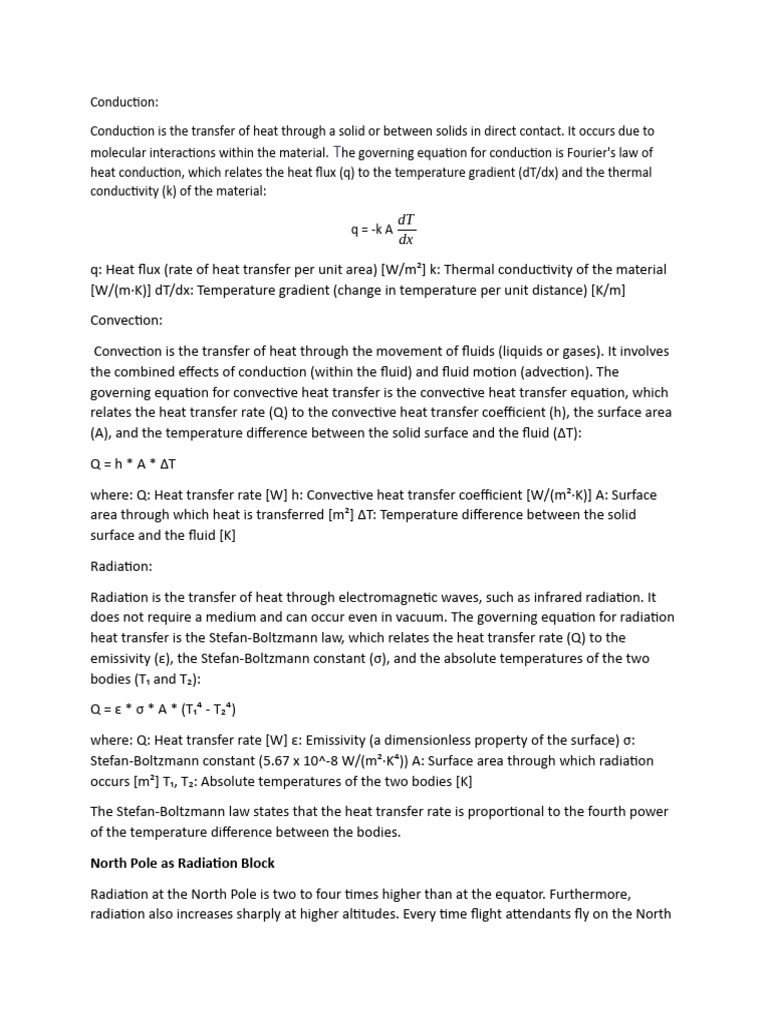 Conduction:

Conduction is the transfer of heat through a solid or between solids in direct contact. It occurs due to molecular interactions within the material. The governing equation for conduction is Fourier's law of heat conduction, which relates the heat flux (q) to the temperature gradient (dT/dx) and the thermal conductivity (k) of the material:

q = -k A $\frac{dT}{dx}$

q: Heat flux (rate of heat transfer per unit area) [W/m²] k: Thermal conductivity of the material [W/(m·K)] dT/dx: Temperature gradient (change in temperature per unit distance) [K/m]

Convection:

Convection is the transfer of heat through the movement of fluids (liquids or gases). It involves the combined effects of conduction (within the fluid) and fluid motion (advection). The governing equation for convective heat transfer is the convective heat transfer equation, which relates the heat transfer rate (Q) to the convective heat transfer coefficient (h), the surface area (A), and the temperature difference between the solid surface and the fluid (ΔT):

Q = h * A * ΔT

where: Q: Heat transfer rate [W] h: Convective heat transfer coefficient [W/(m²·K)] A: Surface area through which heat is transferred [m²] ΔT: Temperature difference between the solid surface and the fluid [K]

Radiation:

Radiation is the transfer of heat through electromagnetic waves, such as infrared radiation. It does not require a medium and can occur even in vacuum. The governing equation for radiation heat transfer is the Stefan-Boltzmann law, which relates the heat transfer rate (Q) to the emissivity (ε), the Stefan-Boltzmann constant (σ), and the absolute temperatures of the two bodies (T₁ and T₂):

Q = ε * σ * A * (T₁⁴ - T₂⁴)

where: Q: Heat transfer rate [W] ε: Emissivity (a dimensionless property of the surface) σ: Stefan-Boltzmann constant (5.67 x 10^-8 W/(m²·K⁴)) A: Surface area through which radiation occurs [m²] T₁, T₂: Absolute temperatures of the two bodies [K]

The Stefan-Boltzmann law states that the heat transfer rate is proportional to the fourth power of the temperature difference between the bodies.

North Pole as Radiation Block

Radiation at the North Pole is two to four times higher than at the equator. Furthermore, radiation also increases sharply at higher altitudes. Every time flight attendants fly on the North